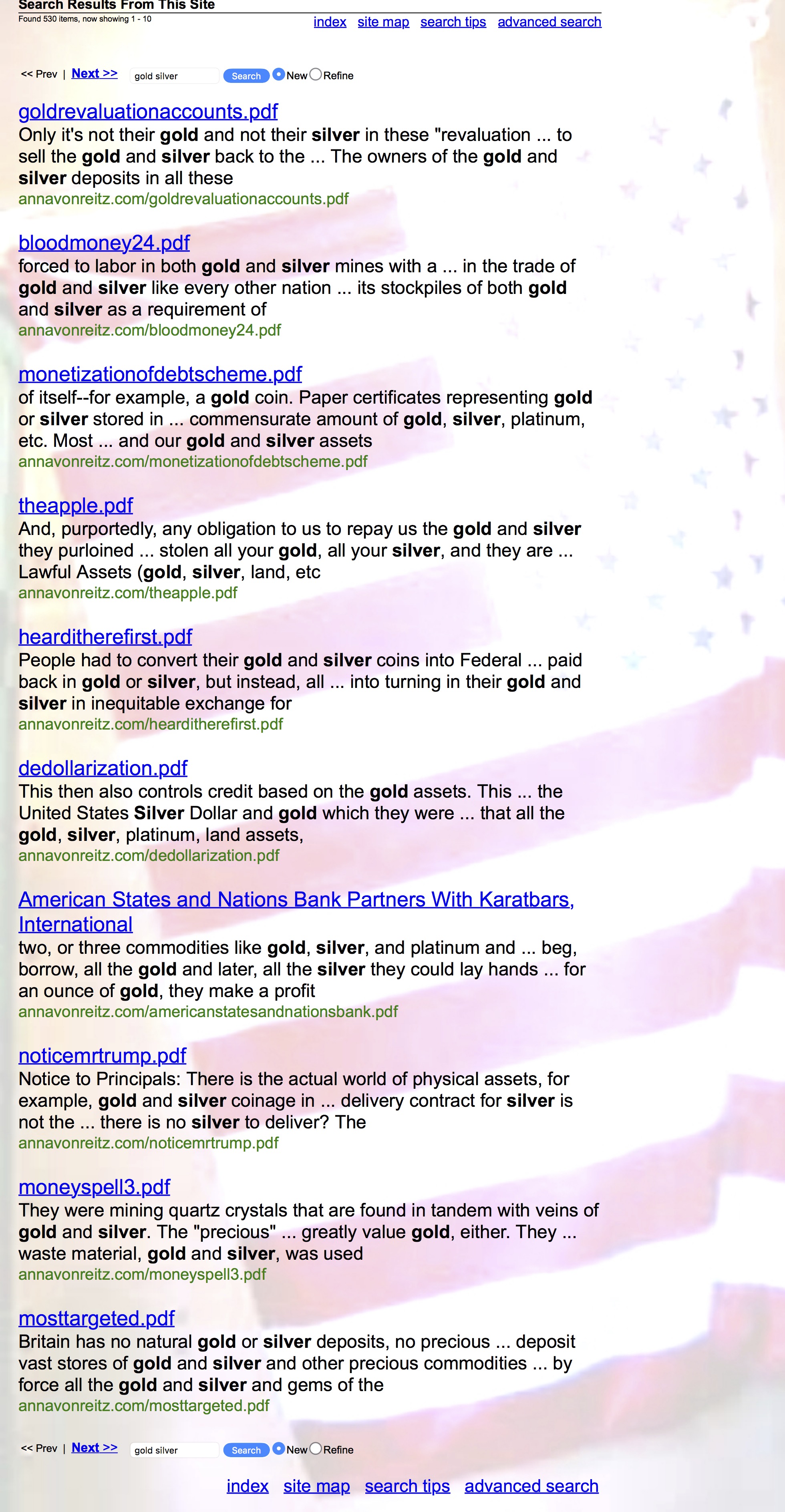 Search Results From This Site
Found 530 items, now showing 1 - 10

index site map search tips advanced search

<< Prev | Next >> gold silver Search New Refine

goldrevaluationaccounts.pdf
Only it's not their gold and not their silver in these "revaluation ... to sell the gold and silver back to the ... The owners of the gold and silver deposits in all these
annavonreitz.com/goldrevaluationaccounts.pdf

bloodmoney24.pdf
forced to labor in both gold and silver mines with a ... in the trade of gold and silver like every other nation ... its stockpiles of both gold and silver as a requirement of
annavonreitz.com/bloodmoney24.pdf

monetizationofdebtscheme.pdf
of itself--for example, a gold coin. Paper certificates representing gold or silver stored in ... commensurate amount of gold, silver, platinum, etc. Most ... and our gold and silver assets
annavonreitz.com/monetizationofdebtscheme.pdf

theapple.pdf
And, purportedly, any obligation to us to repay us the gold and silver they purloined ... stolen all your gold, all your silver, and they are ... Lawful Assets (gold, silver, land, etc
annavonreitz.com/theapple.pdf

hearditherefirst.pdf
People had to convert their gold and silver coins into Federal ... paid back in gold or silver, but instead, all ... into turning in their gold and silver in inequitable exchange for
annavonreitz.com/hearditherefirst.pdf

dedollarization.pdf
This then also controls credit based on the gold assets. This ... the United States Silver Dollar and gold which they were ... that all the gold, silver, platinum, land assets,
annavonreitz.com/dedollarization.pdf

American States and Nations Bank Partners With Karatbars, International
two, or three commodities like gold, silver, and platinum and ... beg, borrow, all the gold and later, all the silver they could lay hands ... for an ounce of gold, they make a profit
annavonreitz.com/americanstatesandnationsbank.pdf

noticemrtrump.pdf
Notice to Principals: There is the actual world of physical assets, for example, gold and silver coinage in ... delivery contract for silver is not the ... there is no silver to deliver? The
annavonreitz.com/noticemrtrump.pdf

moneyspell3.pdf
They were mining quartz crystals that are found in tandem with veins of gold and silver. The "precious" ... greatly value gold, either. They ... waste material, gold and silver, was used
annavonreitz.com/moneyspell3.pdf

mosttargeted.pdf
Britain has no natural gold or silver deposits, no precious ... deposit vast stores of gold and silver and other precious commodities ... by force all the gold and silver and gems of the
annavonreitz.com/mosttargeted.pdf

<< Prev | Next >> gold silver Search New Refine

index site map search tips advanced search